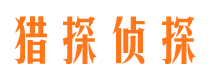 猎探侦探